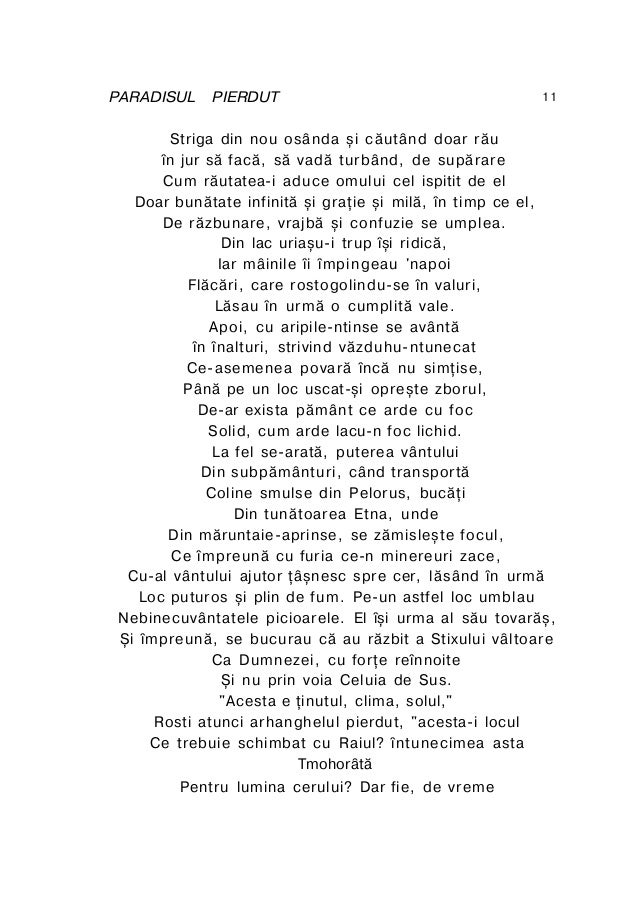 PARADISUL PIERDUT 11

Striga din nou osânda și căutând doar rău
în jur să facă, să vadă turbând, de supărare
Cum răutatea-i aduce omului cel ispitit de el
Doar bunătate infinită și grație și milă, în timp ce el,
De răzbunare, vrajbă și confuzie se umplea.
Din lac uriașu-i trup își ridică,
Iar mâinile îi împingeau 'napoi
Flăcări, care rostogolindu-se în valuri,
Lăsau în urmă o cumplită vale.
Apoi, cu aripile-ntinse se avântă
în înalturi, strivind văzduhu-ntunecat
Ce-asemenea povară încă nu simțise,
Până pe un loc uscat-și oprește zborul,
De-ar exista pământ ce arde cu foc
Solid, cum arde lacu-n foc lichid.
La fel se-arată, puterea vântului
Din subpământuri, când transportă
Coline smulse din Pelorus, bucăți
Din tunătoarea Etna, unde
Din măruntaie-aprinse, se zămislește focul,
Ce împreună cu furia ce-n minereuri zace,
Cu-al vântului ajutor țâșnesc spre cer, lăsând în urmă
Loc puturos și plin de fum. Pe-un astfel loc umblau
Nebinecuvântatele picioarele. El își urma al său tovarăș,
Și împreună, se bucurau că au răzbit a Stixului vâltoare
Ca Dumnezei, cu forțe reînnoite
Și nu prin voia Celuia de Sus.
"Acesta e ținutul, clima, solul,"
Rosti atunci arhanghelul pierdut, "acesta-i locul
Ce trebuie schimbat cu Raiul? întunecimea asta
Tmohorâtă
Pentru lumina cerului? Dar fie, de vreme